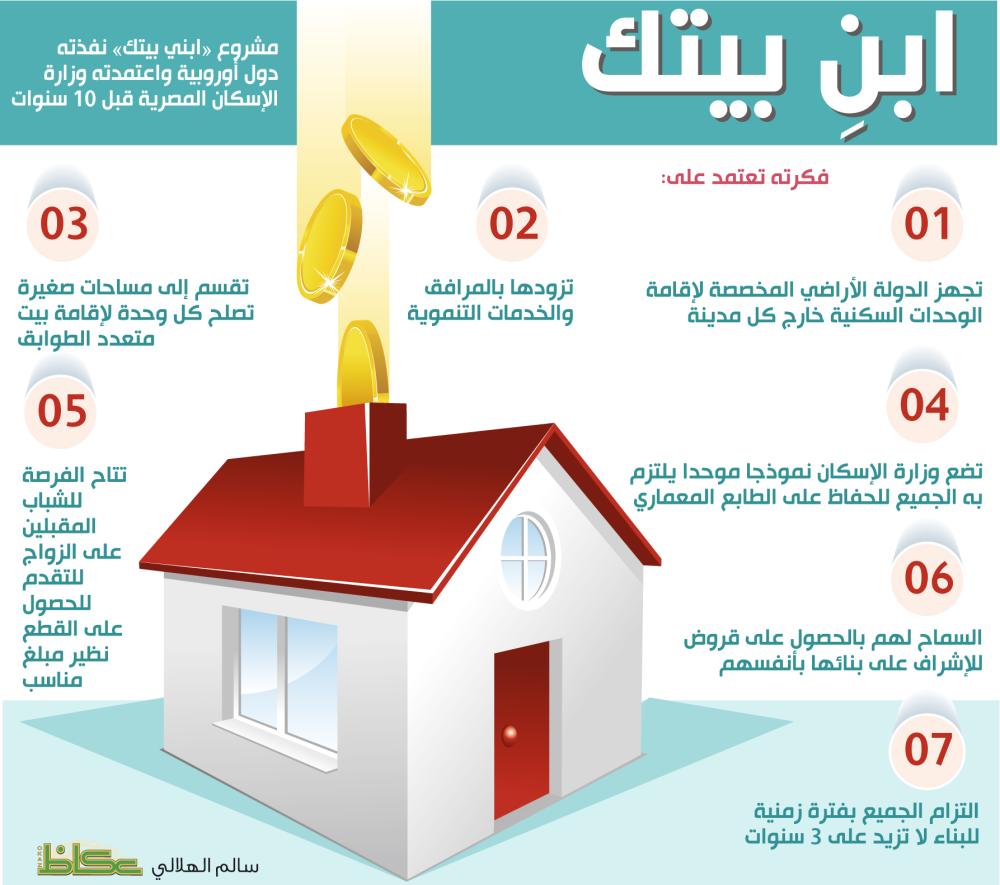 ابنِ بيتك

مشروع «ابني بيتك» نفذته دول أوروبية واعتمدته وزارة الإسكان المصرية قبل 10 سنوات

فكرته تعتمد على:

01
تجهز الدولة الأراضي المخصصة لإقامة الوحدات السكنية خارج كل مدينة

02
تزودها بالمرافق والخدمات التنموية

03
تقسم إلى مساحات صغيرة تصلح كل وحدة لإقامة بيت متعدد الطوابق

04
تضع وزارة الإسكان نموذجا موحدا يلتزم به الجميع للحفاظ على الطابع المعماري

05
تتاح الفرصة للشباب المقبلين على الزواج للتقدم للحصول على القطع نظير مبلغ مناسب

06
السماح لهم بالحصول على قروض للإشراف على بنائها بأنفسهم

07
التزام الجميع بفترة زمنية للبناء لا تزيد على 3 سنوات

سالم الهلالي
عكاظ